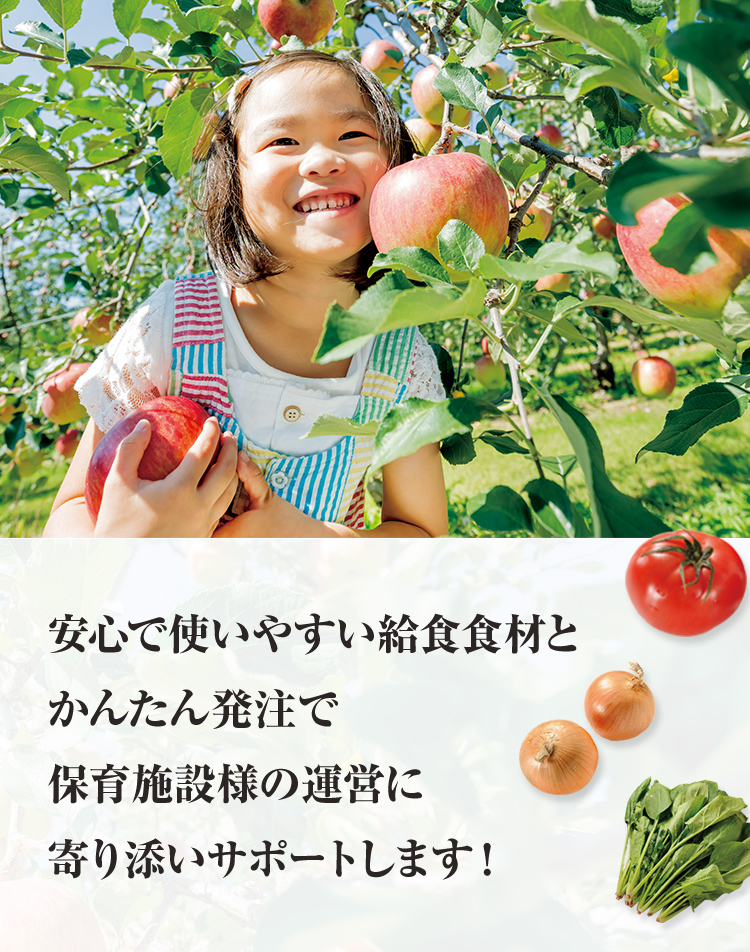 安心で使いやすい給食食材と
かんたん発注で
保育施設様の運営に
寄り添いサポートします！